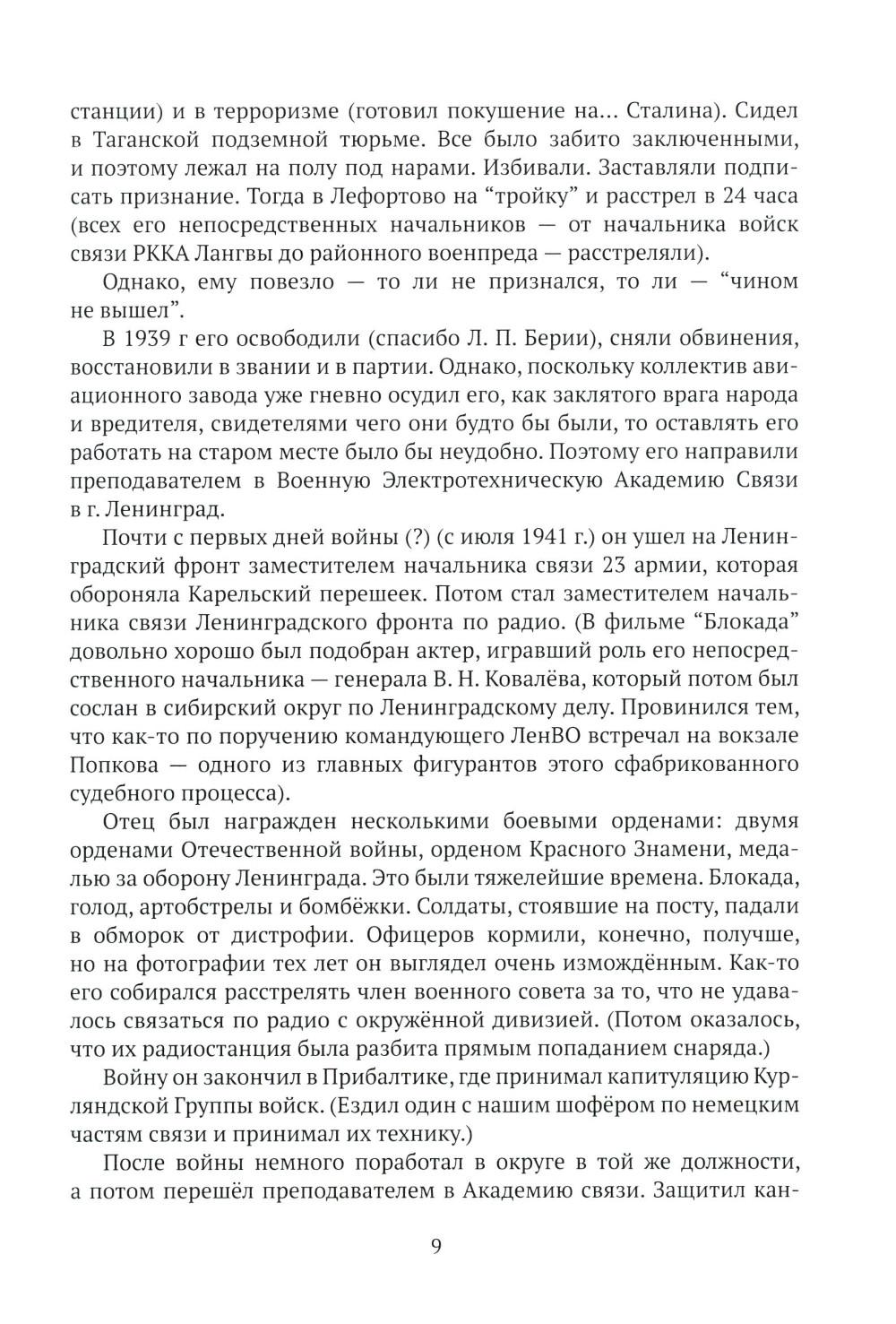 станции) и в терроризме (готовил покушение на... Сталина). Сидел в Таганской подземной тюрьме. Все было забито заключенными, и поэтому лежал на полу под нарами. Избивали. Заставляли подписать признание. Тогда в Лефортово на “тройку” и расстрел в 24 часа (всех его непосредственных начальников — от начальника войск связи РККА Лангвы до районного военпреда — расстреляли).

Однако, ему повезло — то ли не признался, то ли — “чином не вышел”.

В 1939 г его освободили (спасибо Л. П. Берии), сняли обвинения, восстановили в звании и в партии. Однако, поскольку коллектив авиационного завода уже гневно осудил его, как заклятого врага народа и вредителя, свидетелями чего они будто бы были, то оставлять его работать на старом месте было бы неудобно. Поэтому его направили преподавателем в Военную Электротехническую Академию Связи в г. Ленинград.

Почти с первых дней войны (?) (с июля 1941 г.) он ушел на Ленинградский фронт заместителем начальника связи 23 армии, которая обороняла Карельский перешеек. Потом стал заместителем начальника связи Ленинградского фронта по радио. (В фильме “Блокада” довольно хорошо был подобран актер, игравший роль его непосредственного начальника — генерала В. Н. Ковалёва, который потом был сослан в сибирский округ по Ленинградскому делу. Провинился тем, что как-то по поручению командующего ЛенВО встречал на вокзале Попкова — одного из главных фигурантов этого сфабрикованного судебного процесса).

Отец был награжден несколькими боевыми орденами: двумя орденами Отечественной войны, орденом Красного Знамени, медалью за оборону Ленинграда. Это были тяжелейшие времена. Блокада, голод, артобстрелы и бомбёжки. Солдаты, стоявшие на посту, падали в обморок от дистрофии. Офицеров кормили, конечно, получше, но на фотографии тех лет он выглядел очень измождённым. Как-то его собирался расстрелять член военного совета за то, что не удавалось связаться по радио с окружённой дивизией. (Потом оказалось, что их радиостанция была разбита прямым попаданием снаряда.)

Войну он закончил в Прибалтике, где принимал капитуляцию Курляндской Группы войск. (Ездил один с нашим шофёром по немецким частям связи и принимал их технику.)

После войны немного поработал в округе в той же должности, а потом перешёл преподавателем в Академию связи. Защитил кан-

9